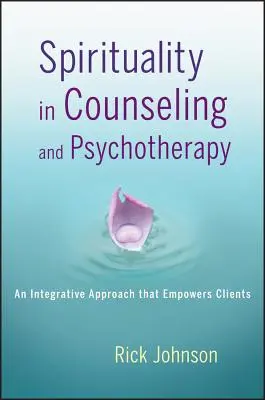 Spirituality in Counseling and Psychotherapy

An Integrative Approach that Empowers Clients

Rick Johnson